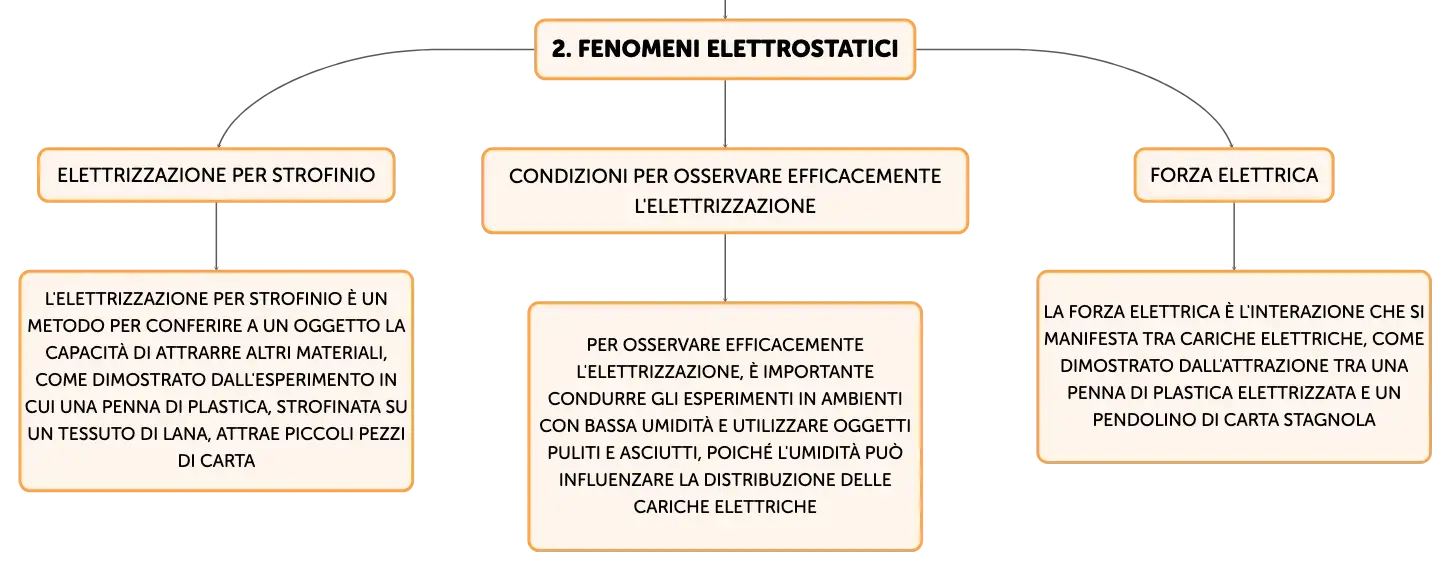 2. FENOMENI ELETTROSTATICI

ELETTRIZZAZIONE PER STROFINIO

L'ELETTRIZZAZIONE PER STROFINIO È UN METODO PER CONFERIRE A UN OGGETTO LA CAPACITÀ DI ATTRARRE ALTRI MATERIALI, COME DIMOSTRATO DALL'ESPERIMENTO IN CUI UNA PENNA DI PLASTICA, STROFINATA SU UN TESSUTO DI LANA, ATTRAE PICCOLI PEZZI DI CARTA

CONDIZIONI PER OSSERVARE EFFICACEMENTE L'ELETTRIZZAZIONE

PER OSSERVARE EFFICACEMENTE L'ELETTRIZZAZIONE, È IMPORTANTE CONDURRE GLI ESPERIMENTI IN AMBIENTI CON BASSA UMIDITÀ E UTILIZZARE OGGETTI PULITI E ASCIUTTI, POICHÉ L'UMIDITÀ PUÒ INFLUENZARE LA DISTRIBUZIONE DELLE CARICHE ELETTRICHE

FORZA ELETTRICA

LA FORZA ELETTRICA È L'INTERAZIONE CHE SI MANIFESTA TRA CARICHE ELETTRICHE, COME DIMOSTRATO DALL'ATTRAZIONE TRA UNA PENNA DI PLASTICA ELETTRIZZATA E UN PENDOLINO DI CARTA STAGNOLA